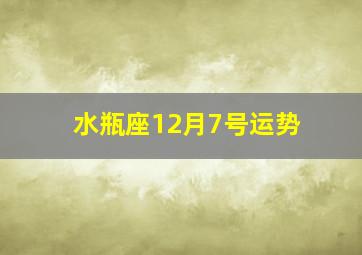 水瓶座12月7号运势